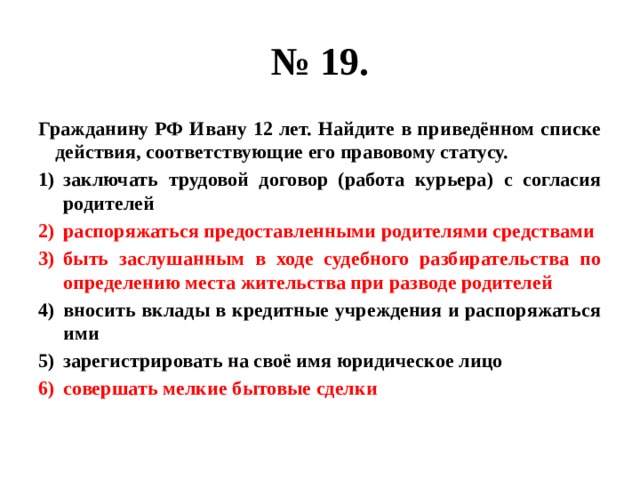 № 19.

Гражданину РФ Ивану 12 лет. Найдите в приведённом списке действия, соответствующие его правовому статусу.

1) заключать трудовой договор (работа курьера) с согласия родителей
2) распоряжаться предоставленными родителями средствами
3) быть заслушанным в ходе судебного разбирательства по определению места жительства при разводе родителей
4) вносить вклады в кредитные учреждения и распоряжаться ими
5) зарегистрировать на своё имя юридическое лицо
6) совершать мелкие бытовые сделки